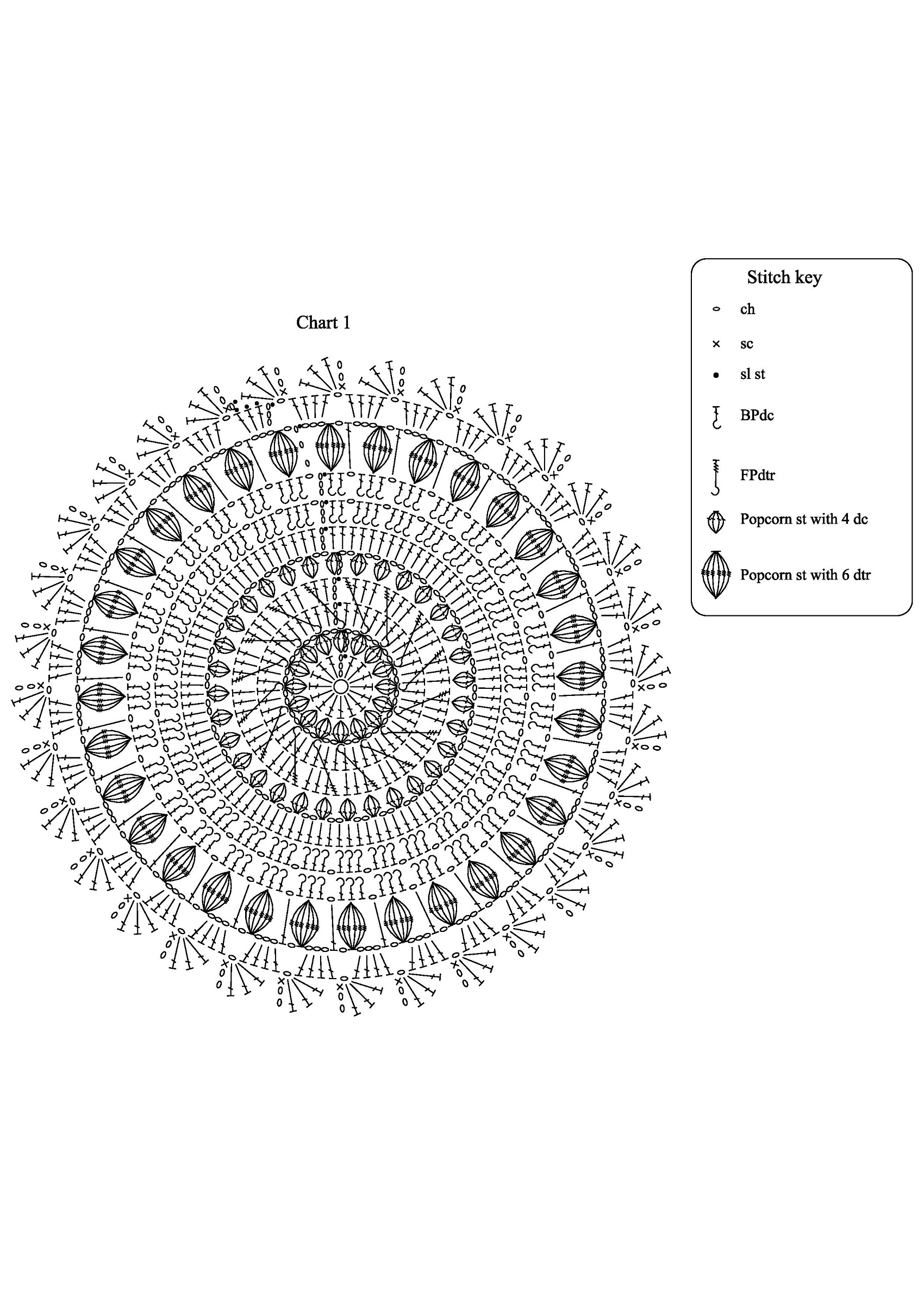 Chart 1

Stitch key

ch

sc

sl st

BPdc

FPdtr

Popcorn st with 4 dc

Popcorn st with 6 dtr